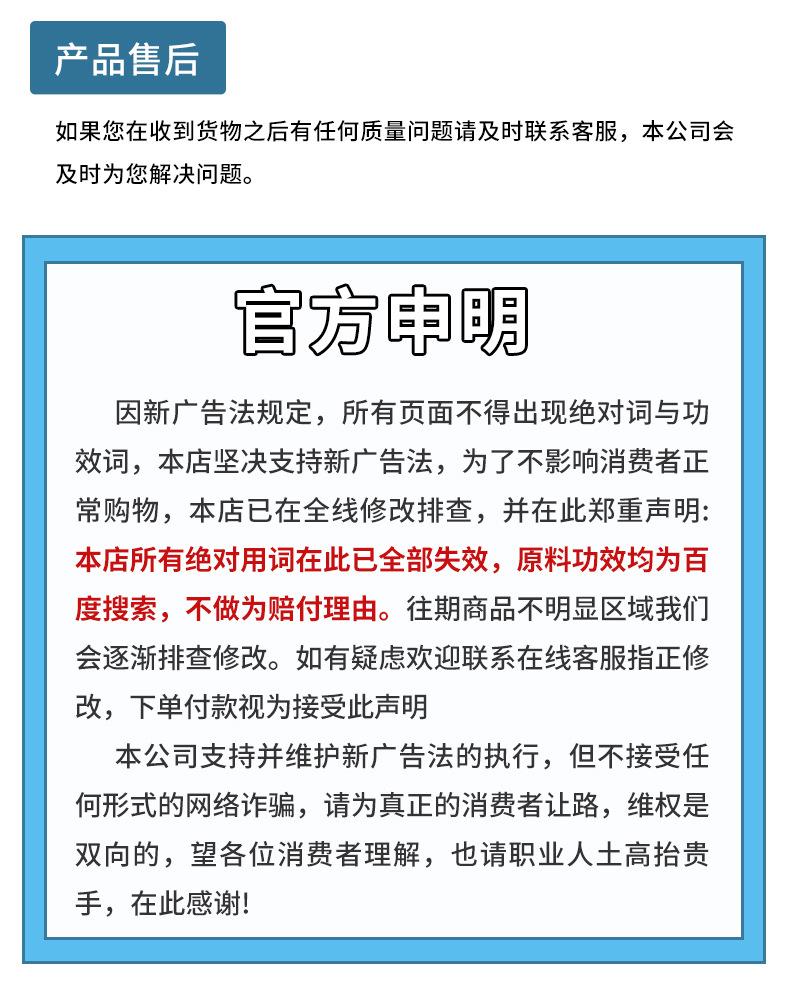 产品售后

如果您在收到货物之后有任何质量问题请及时联系客服，本公司会及时为您解决问题。

官方申明

因新广告法规定，所有页面不得出现绝对词与功效词，本店坚决支持新广告法，为了不影响消费者正常购物，本店已在全线修改排查，并在此郑重声明: 本店所有绝对用词在此已全部失效，原料功效均为百度搜索，不做为赔付理由。往期商品不明显区域我们会逐渐排查修改。如有疑虑欢迎联系在线客服指正修改，下单付款视为接受此声明

本公司支持并维护新广告法的执行，但不接受任何形式的网络诈骗，请为真正的消费者让路，维权是双向的，望各位消费者理解，也请职业人士高抬贵手，在此感谢!